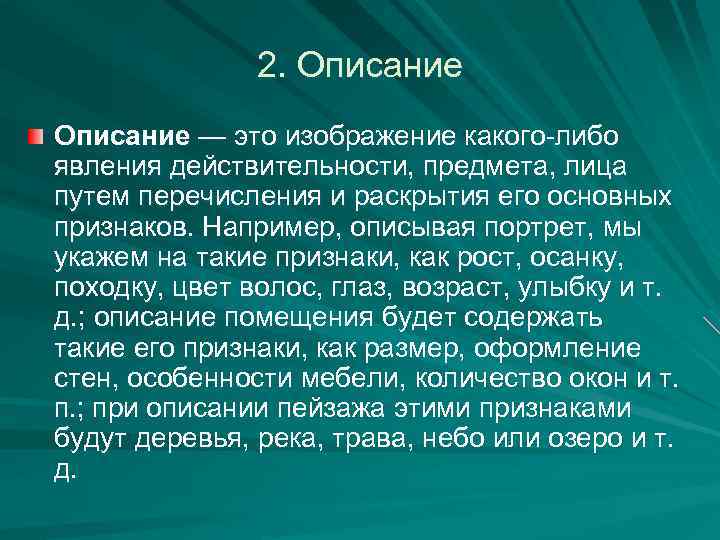 2. Описание

Описание — это изображение какого-либо явления действительности, предмета, лица путем перечисления и раскрытия его основных признаков. Например, описывая портрет, мы укажем на такие признаки, как рост, осанку, походку, цвет волос, глаз, возраст, улыбку и т. д.; описание помещения будет содержать такие его признаки, как размер, оформление стен, особенности мебели, количество окон и т. п.; при описании пейзажа этими признаками будут деревья, река, трава, небо или озеро и т. д.